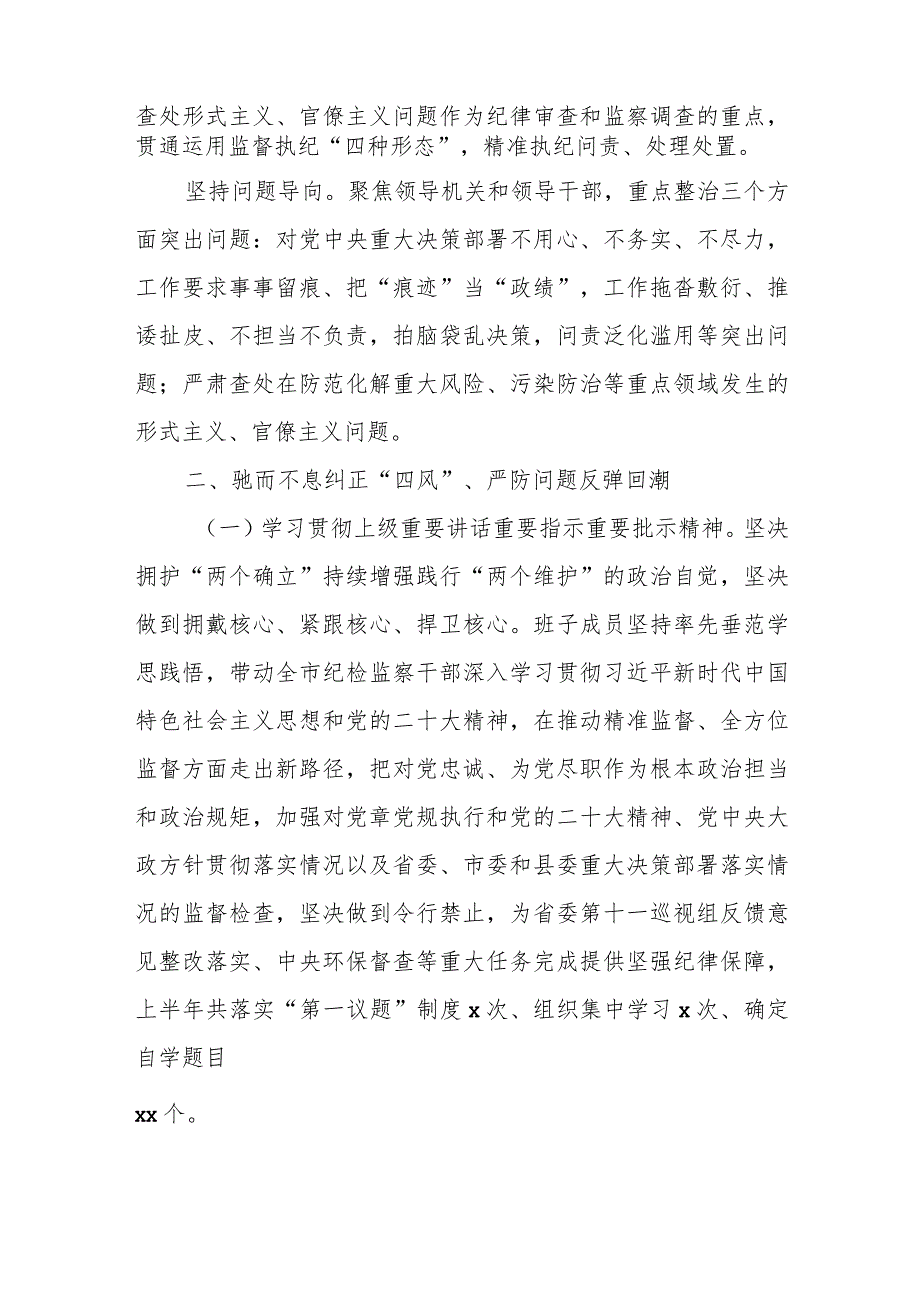 查处形式主义、官僚主义问题作为纪律审查和监察调查的重点，贯通运用监督执纪“四种形态”，精准执纪问责、处理处置。

坚持问题导向。聚焦领导机关和领导干部，重点整治三个方面突出问题：对党中央重大决策部署不用心、不务实、不尽力，工作要求事事留痕、把“痕迹”当“政绩”，工作拖沓敷衍、推诿扯皮、不担当不负责，拍脑袋乱决策，问责泛化滥用等突出问题；严肃查处在防范化解重大风险、污染防治等重点领域发生的形式主义、官僚主义问题。

二、驰而不息纠正“四风”、严防问题反弹回潮

（一）学习贯彻上级重要讲话重要指示重要批示精神。坚决拥护“两个确立”持续增强践行“两个维护”的政治自觉，坚决做到拥戴核心、紧跟核心、捍卫核心。班子成员坚持率先垂范学思践悟，带动全市纪检监察干部深入学习贯彻习近平新时代中国特色社会主义思想和党的二十大精神，在推动精准监督、全方位监督方面走出新路径，把对党忠诚、为党尽职作为根本政治担当和政治规矩，加强对党章党规执行和党的二十大精神、党中央大政方针贯彻落实情况以及省委、市委和县委重大决策部署落实情况的监督检查，坚决做到令行禁止，为省委第十一巡视组反馈意见整改落实、中央环保督查等重大任务完成提供坚强纪律保障，上半年共落实“第一议题”制度x次、组织集中学习x次、确定自学题目

xx个。